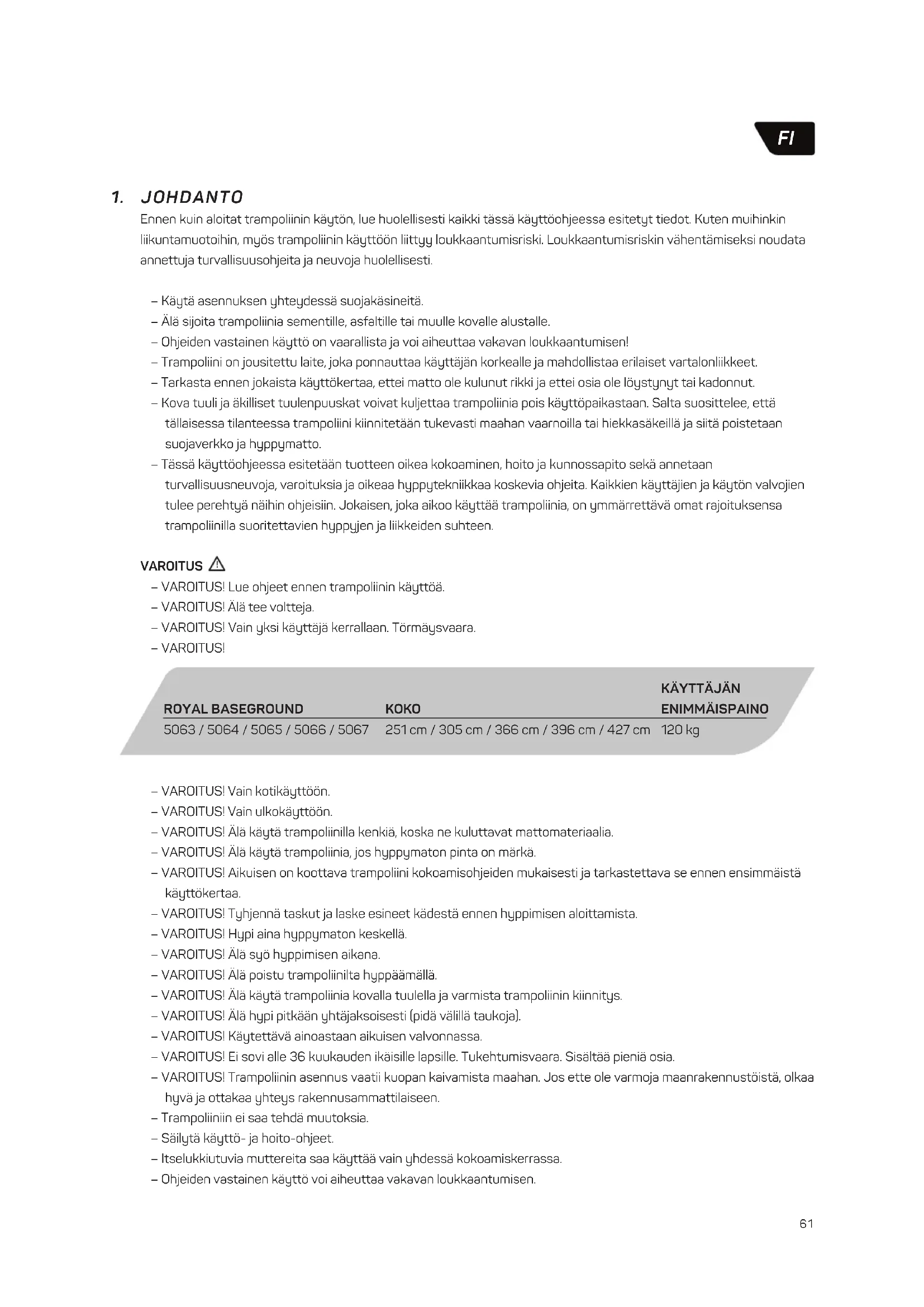 FI

1. JOHDANTO

Ennen kuin aloitat trampoliinin käytön, lue huolellisesti kaikki tässä käyttöohjeessa esitetyt tiedot. Kuten muihinkin liikuntamuotoihin, myös trampoliinin käyttöön liittyy loukkaantumisriski. Loukkaantumisriskin vähentämiseksi noudata annettuja turvallisuusohjeita ja neuvoja huolellisesti.

– Käytä asennuksen yhteydessä suojakäsineitä.
– Älä sijoita trampoliinia sementille, asfaltille tai muulle kovalle alustalle.
– Ohjeiden vastainen käyttö on vaarallista ja voi aiheuttaa vakavan loukkaantumisen!
– Trampoliini on jousitettu laite, joka ponnauttaa käyttäjän korkealle ja mahdollistaa erilaiset vartalonliikkeet.
– Tarkasta ennen jokaista käyttökertaa, ettei matto ole kulunut rikki ja ettei osia ole löystynyt tai kadonnut.
– Kova tuuli ja äkilliset tuulenpuuskat voivat kuljettaa trampoliinia pois käyttöpaikastaan. Salta suosittelee, että tällaisessa tilanteessa trampoliini kiinnitetään tukevasti maahan vaarnoilla tai hiekkasäkeillä ja siitä poistetaan suojaverkko ja hyppymatto.
– Tässä käyttöohjeessa esitetään tuotteen oikea kokoaminen, hoito ja kunnossapito sekä annetaan turvallisuusneuvoja, varoituksia ja oikeaa hyppytekniikkaa koskevia ohjeita. Kaikkien käyttäjien ja käytön valvojien tulee perehtyä näihin ohjeisiin. Jokaisen, joka aikoo käyttää trampoliinia, on ymmärrettävä omat rajoituksensa trampoliinilla suoritettavien hyppyjen ja liikkeiden suhteen.

VAROITUS
– VAROITUS! Lue ohjeet ennen trampoliinin käyttöä.
– VAROITUS! Älä tee voltteja.
– VAROITUS! Vain yksi käyttäjä kerrallaan. Törmäysvaara.
– VAROITUS!

| ROYAL BASEGROUND | KOKO | KÄYTTÄJÄN ENIMMÄISPAINO |
|---|---|---|
| 5063 / 5064 / 5065 / 5066 / 5067 | 251 cm / 305 cm / 366 cm / 396 cm / 427 cm | 120 kg |

– VAROITUS! Vain kotikäyttöön.
– VAROITUS! Vain ulkokäyttöön.
– VAROITUS! Älä käytä trampoliinilla kenkiä, koska ne kuluttavat mattomateriaalia.
– VAROITUS! Älä käytä trampoliinia, jos hyppymaton pinta on märkä.
– VAROITUS! Aikuisen on koottava trampoliini kokoamisohjeiden mukaisesti ja tarkastettava se ennen ensimmäistä käyttökertaa.
– VAROITUS! Tyhjennä taskut ja laske esineet kädestä ennen hyppimisen aloittamista.
– VAROITUS! Hypi aina hyppymaton keskellä.
– VAROITUS! Älä syö hyppimisen aikana.
– VAROITUS! Älä poistu trampoliinilta hyppäämällä.
– VAROITUS! Älä käytä trampoliinia kovalla tuulella ja varmista trampoliinin kiinnitys.
– VAROITUS! Älä hypi pitkään yhtäjaksoisesti (pidä välillä taukoja).
– VAROITUS! Käytettävä ainoastaan aikuisen valvonnassa.
– VAROITUS! Ei sovi alle 36 kuukauden ikäisille lapsille. Tukehtumisvaara. Sisältää pieniä osia.
– VAROITUS! Trampoliinin asennus vaatii kuopan kaivamista maahan. Jos ette ole varmoja maanrakennustöistä, olkaa hyvä ja ottakaa yhteys rakennusammattilaiseen.
– Trampoliiniin ei saa tehdä muutoksia.
– Säilytä käyttö- ja hoito-ohjeet.
– Itselukkiutuvia muttereita saa käyttää vain yhdessä kokoamiskerrassa.
– Ohjeiden vastainen käyttö voi aiheuttaa vakavan loukkaantumisen.

61